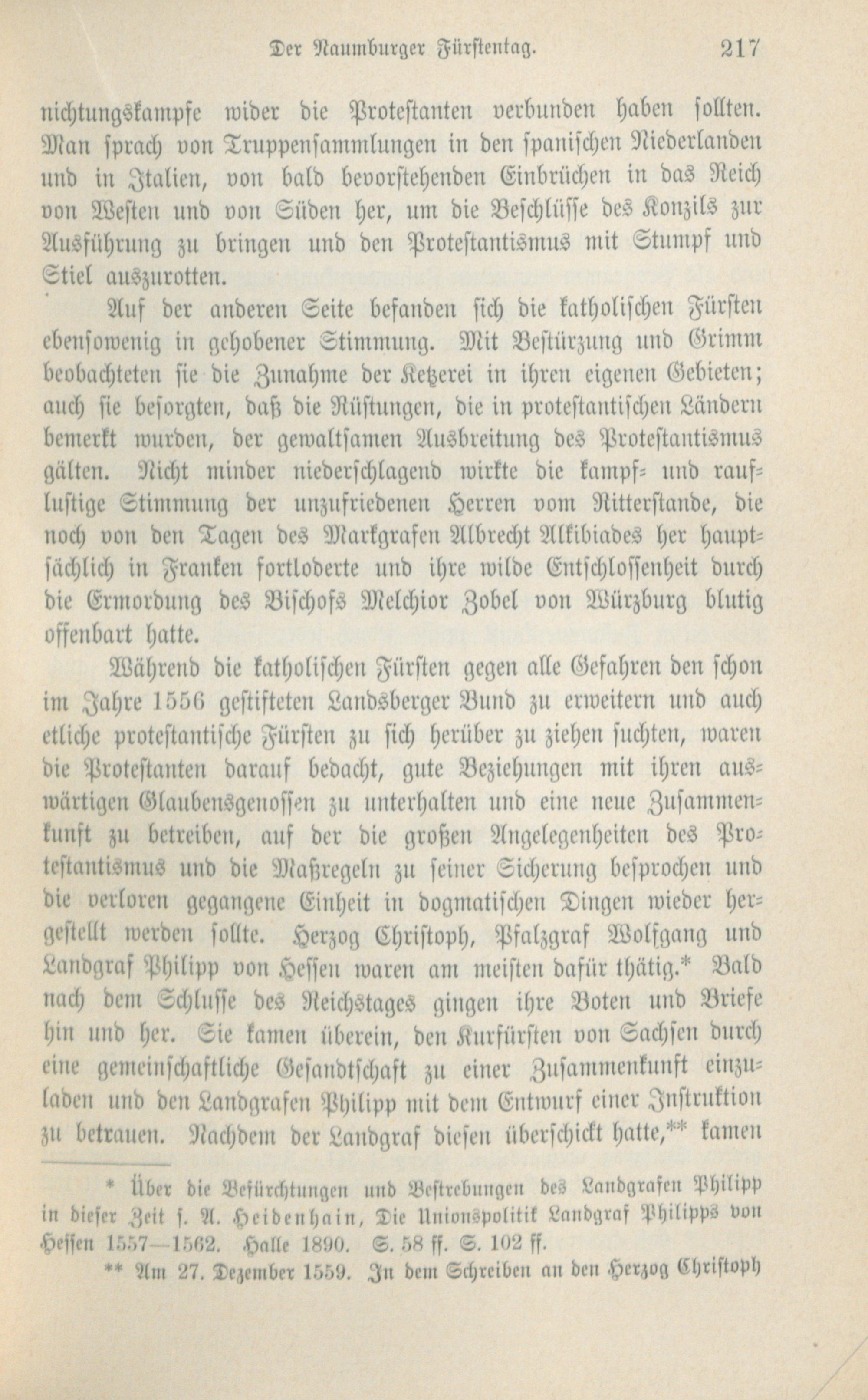 Der Naumburger Fürstentag. 217

nichtungskampfe wider die Protestanten verbunden haben sollten. Man sprach von Truppensammlungen in den spanischen Niederlanden und in Italien, von bald bevorstehenden Einbrüchen in das Reich von Westen und von Süden her, um die Beschlüsse des Konzils zur Ausführung zu bringen und den Protestantismus mit Stumpf und Stiel auszurotten.

Auf der anderen Seite befanden sich die katholischen Fürsten ebensowenig in gehobener Stimmung. Mit Bestürzung und Grimm beobachteten sie die Zunahme der Ketzerei in ihren eigenen Gebieten; auch sie besorgten, daß die Rüstungen, die in protestantischen Ländern bemerkt wurden, der gewaltsamen Ausbreitung des Protestantismus gälten. Nicht minder niederschlagend wirkte die kampf- und rauflustige Stimmung der unzufriedenen Herren vom Ritterstande, die noch von den Tagen des Markgrafen Albrecht Alkibiades her hauptsächlich in Franken fortloderte und ihre wilde Entschlossenheit durch die Ermordung des Bischofs Melchior Zobel von Würzburg blutig offenbart hatte.

Während die katholischen Fürsten gegen alle Gefahren den schon im Jahre 1556 gestifteten Landsberger Bund zu erweitern und auch etliche protestantische Fürsten zu sich herüber zu ziehen suchten, waren die Protestanten darauf bedacht, gute Beziehungen mit ihren auswärtigen Glaubensgenossen zu unterhalten und eine neue Zusammenkunft zu betreiben, auf der die großen Angelegenheiten des Protestantismus und die Maßregeln zu seiner Sicherung besprochen und die verloren gegangene Einheit in dogmatischen Dingen wieder hergestellt werden sollte. Herzog Christoph, Pfalzgraf Wolfgang und Landgraf Philipp von Hessen waren am meisten dafür thätig.* Bald nach dem Schlusse des Reichstages gingen ihre Boten und Briefe hin und her. Sie kamen überein, den Kurfürsten von Sachsen durch eine gemeinschaftliche Gesandtschaft zu einer Zusammenkunft einzuladen und den Landgrafen Philipp mit dem Entwurf einer Instruktion zu betrauen. Nachdem der Landgraf diesen überschickt hatte,** kamen

* Über die Befürchtungen und Bestrebungen des Landgrafen Philipp in dieser Zeit s. A. Heidenhain, Die Unionspolitik Landgraf Philipps von Hessen 1557—1562. Halle 1890. S. 58 ff. S. 102 ff.

** Am 27. Dezember 1559. In dem Schreiben an den Herzog Christoph